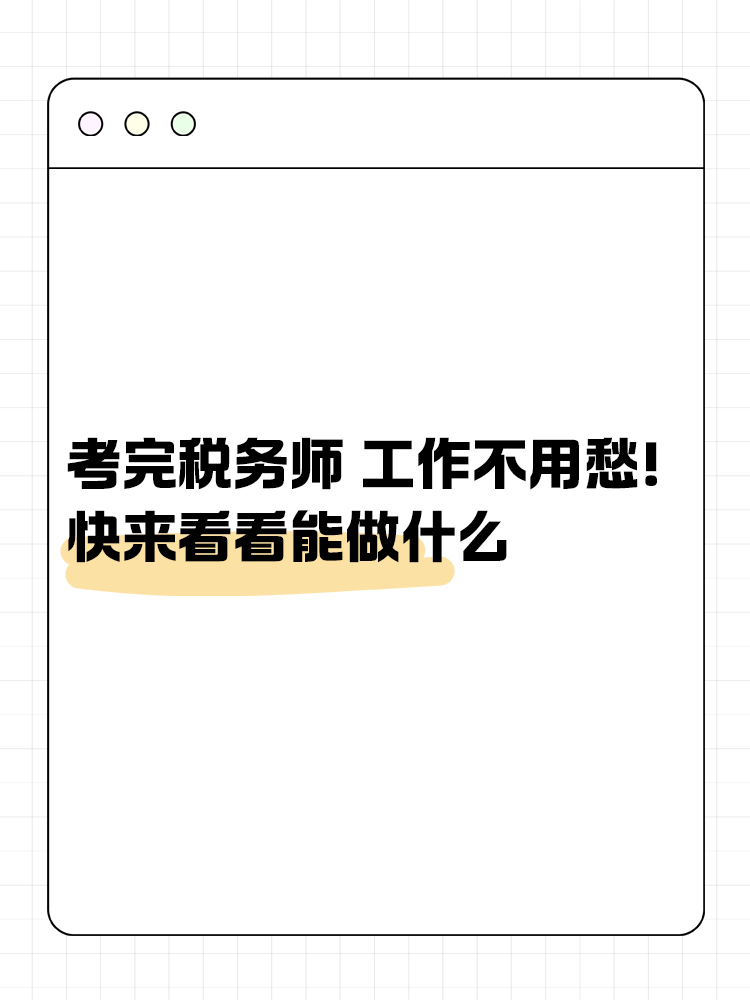 考完税务师 工作不用愁!
快来看看能做什么